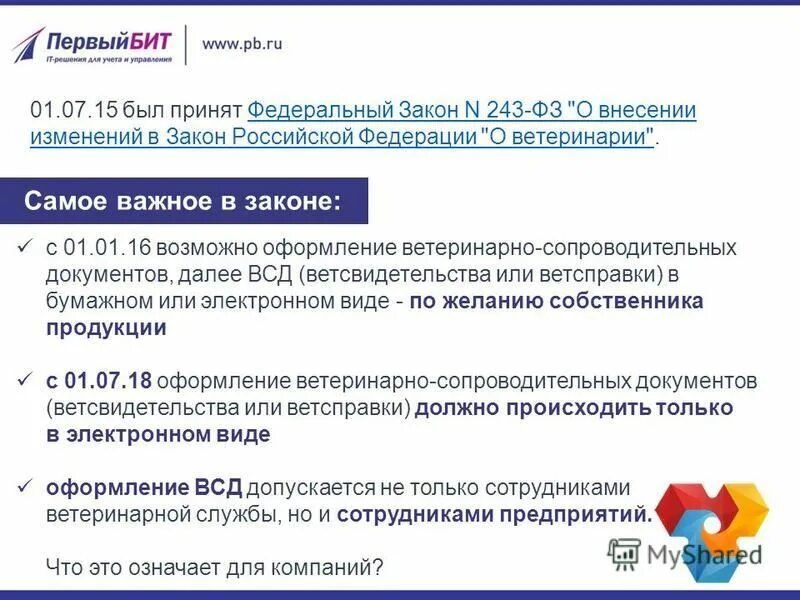 ПервыйБИТ
IT-решения для учета и управления
www.pb.ru

01.07.15 был принят Федеральный Закон N 243-ФЗ "О внесении изменений в Закон Российской Федерации "О ветеринарии".

Самое важное в законе:

✓ с 01.01.16 возможно оформление ветеринарно-сопроводительных документов, далее ВСД (ветсвидетельства или ветсправки) в бумажном или электронном виде - по желанию собственника продукции

✓ с 01.07.18 оформление ветеринарно-сопроводительных документов (ветсвидетельства или ветсправки) должно происходить только в электронном виде

✓ оформление ВСД допускается не только сотрудниками ветеринарной службы, но и сотрудниками предприятий.

Что это означает для компаний?

MyShared